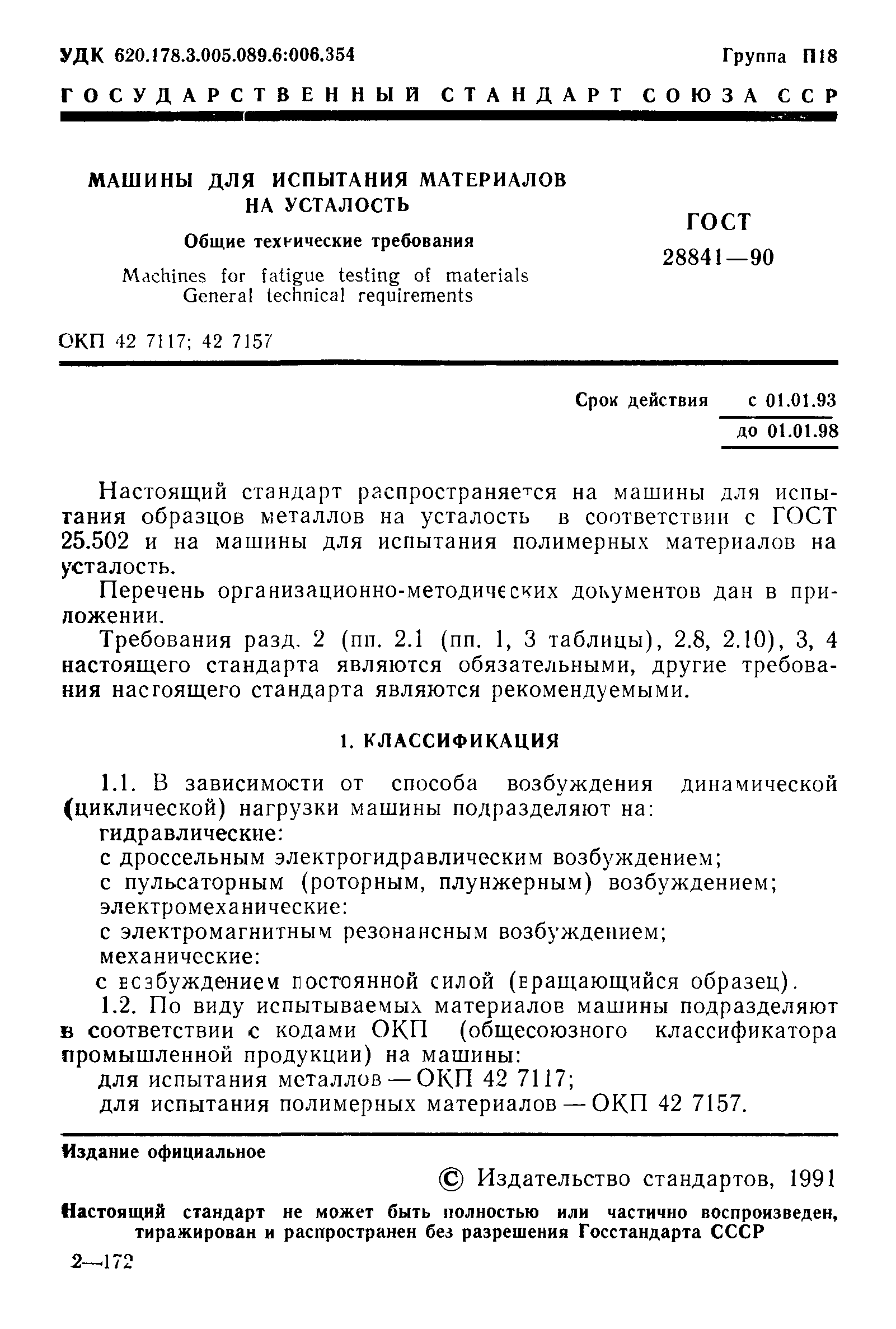 УДК 620.178.3.005.089.6:006.354

Группа П18

ГОСУДАРСТВЕННЫЙ СТАНДАРТ СОЮЗА ССР

МАШИНЫ ДЛЯ ИСПЫТАНИЯ МАТЕРИАЛОВ НА УСТАЛОСТЬ

Общие технические требования

Machines for fatigue testing of materials
General technical requirements

ГОСТ 28841—90

ОКП 42 7117; 42 7157

Срок действия с 01.01.93
до 01.01.98

Настоящий стандарт распространяется на машины для испытания образцов металлов на усталость в соответствии с ГОСТ 25.502 и на машины для испытания полимерных материалов на усталость.

Перечень организационно-методических документов дан в приложении.

Требования разд. 2 (пп. 2.1 (пп. 1, 3 таблицы), 2.8, 2.10), 3, 4 настоящего стандарта являются обязательными, другие требования настоящего стандарта являются рекомендуемыми.

1. КЛАССИФИКАЦИЯ

1.1. В зависимости от способа возбуждения динамической (циклической) нагрузки машины подразделяют на:
гидравлические:
с дроссельным электрогидравлическим возбуждением;
с пульсаторным (роторным, плунжерным) возбуждением;
электромеханические:
с электромагнитным резонансным возбуждением;
механические:
с возбуждением постоянной силой (вращающийся образец).

1.2. По виду испытываемых материалов машины подразделяют в соответствии с кодами ОКП (общесоюзного классификатора промышленной продукции) на машины:
для испытания металлов — ОКП 42 7117;
для испытания полимерных материалов — ОКП 42 7157.

Издание официальное

© Издательство стандартов, 1991

Настоящий стандарт не может быть полностью или частично воспроизведен, тиражирован и распространен без разрешения Госстандарта СССР

2—172